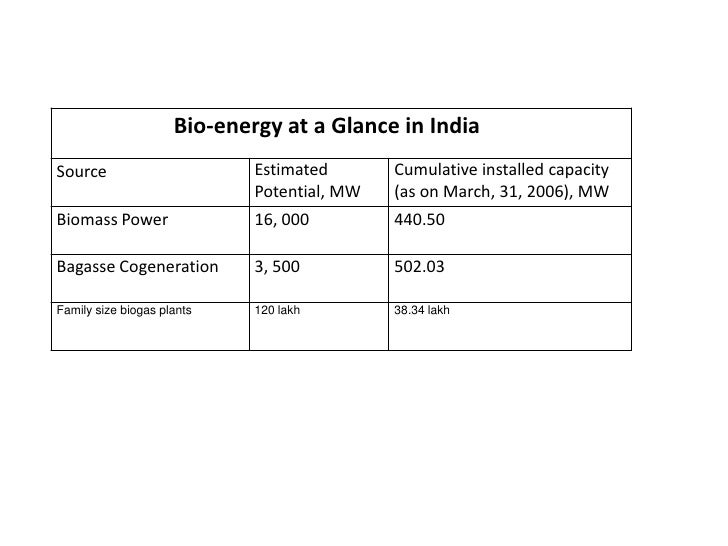 Bio-energy at a Glance in India

| Source | Estimated Potential, MW | Cumulative installed capacity (as on March, 31, 2006), MW |
|---|---|---|
| Biomass Power | 16, 000 | 440.50 |
| Bagasse Cogeneration | 3, 500 | 502.03 |
| Family size biogas plants | 120 lakh | 38.34 lakh |